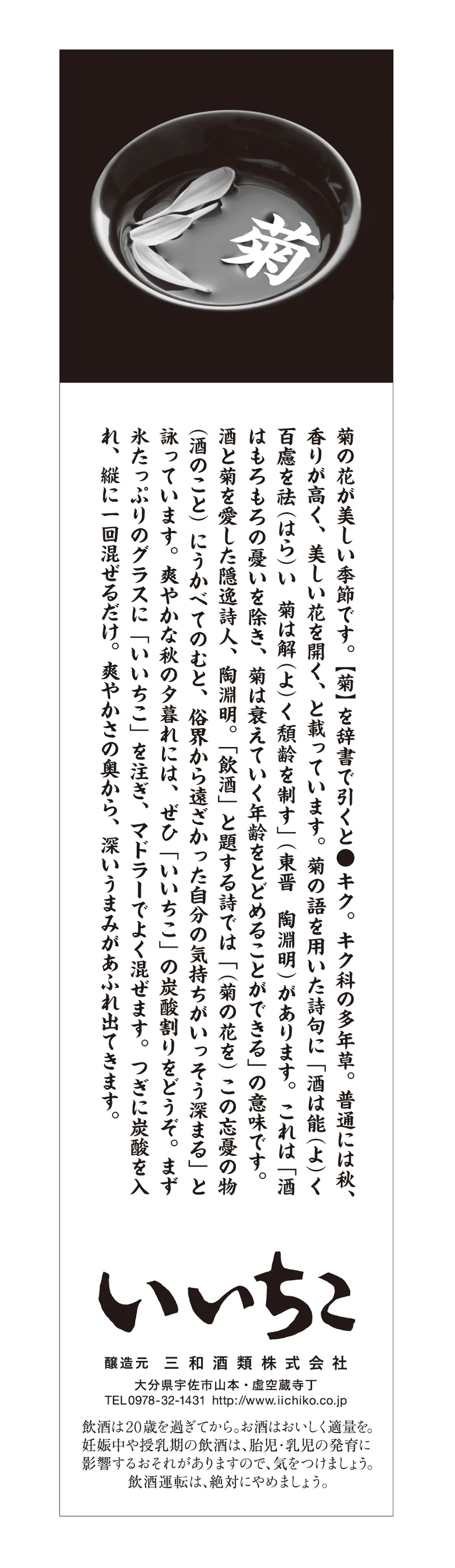 菊

菊の花が美しい季節です。【菊】を辞書で引くと●キク。キク科の多年草。普通には秋、香りが高く、美しい花を開く、と載っています。菊の語を用いた詩句に「酒は能(よ)く百慮を祛(はら)い 菊は解(よ)く頽齢を制す」(東晋 陶淵明)があります。これは「酒はもろもろの憂いを除き、菊は衰えていく年齢をとどめることができる」の意味です。酒と菊を愛した隠逸詩人、陶淵明。「飲酒」と題する詩では「(菊の花を)この忘憂の物(酒のこと)にうかべてのむと、俗界から遠ざかった自分の気持ちがいっそう深まる」と詠っています。爽やかな秋の夕暮れには、ぜひ「いいちこ」の炭酸割りをどうぞ。まず氷たっぷりのグラスに「いいちこ」を注ぎ、マドラーでよく混ぜます。つぎに炭酸を入れ、縦に一回混ぜるだけ。爽やかさの奥から、深いうまみがあふれ出てきます。

いいちこ

醸造元 三和酒類株式会社
大分県宇佐市山本・虚空蔵寺丁
TEL0978-32-1431 http://www.iichiko.co.jp

飲酒は20歳を過ぎてから。お酒はおいしく適量を。妊娠中や授乳期の飲酒は、胎児・乳児の発育に影響するおそれがありますので、気をつけましょう。飲酒運転は、絶対にやめましょう。